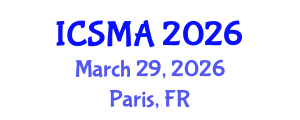 ICSMA 2026
March 29, 2026
Paris, FR